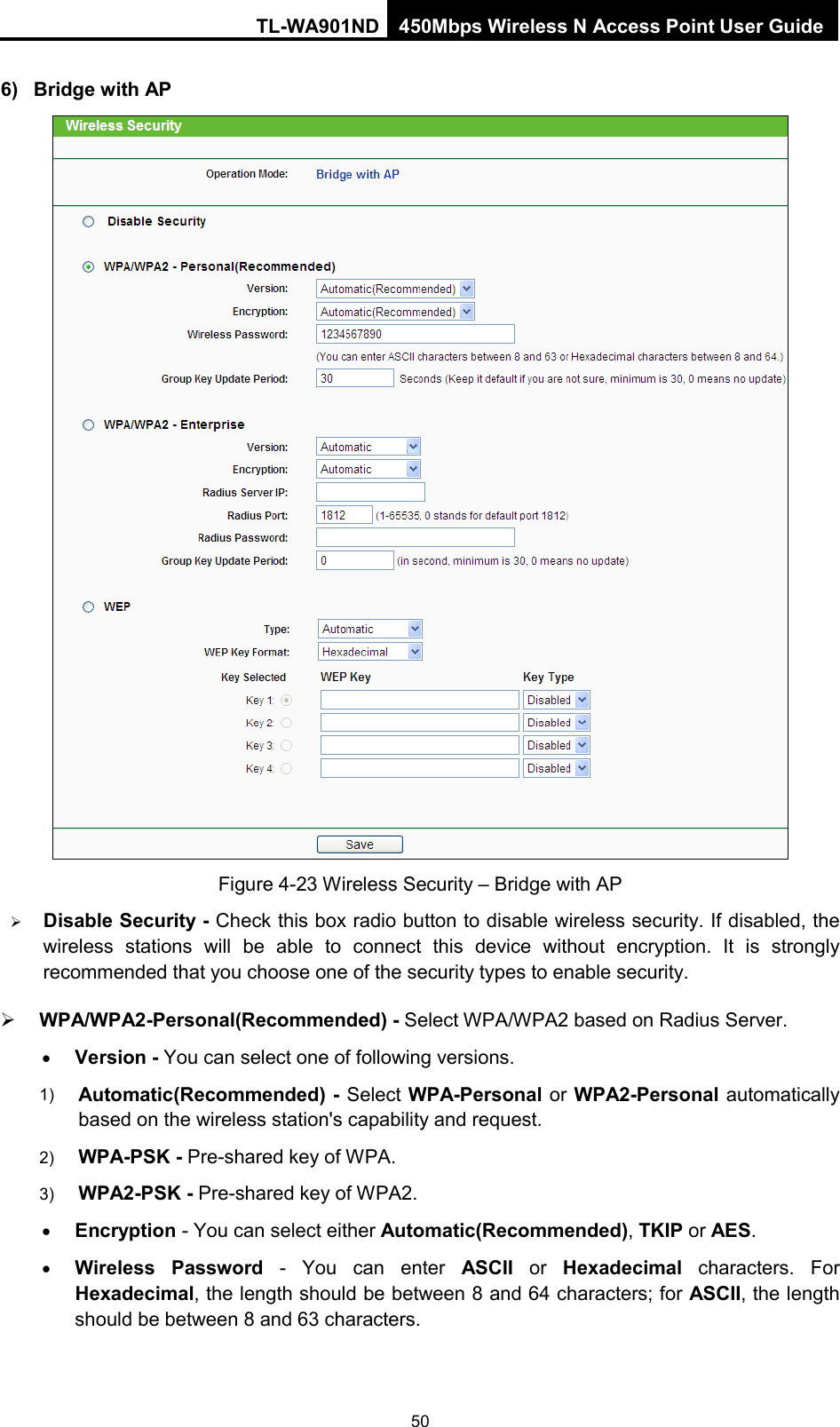 TL-WA901ND 450Mbps Wireless N Access Point User Guide

6) Bridge with AP

Wireless Security

Operation Mode: Bridge with AP

Disable Security

WPA/WPA2 - Personal(Recommended)

Version: Automatic(Recommended)

Encryption: Automatic(Recommended)

Wireless Password: 1234567890

(You can enter ASCII characters between 8 and 63 or Hexadecimal characters between 8 and 64.)

Group Key Update Period: 30 Seconds (Keep it default if you are not sure, minimum is 30, 0 means no update)

WPA/WPA2 - Enterprise

Version: Automatic

Encryption: Automatic

Radius Server IP:

Radius Port: 1812 (1-65535, 0 stands for default port 1812)

Radius Password:

Group Key Update Period: 0 (in second, minimum is 30, 0 means no update)

WEP

Type: Automatic

WEP Key Format: Hexadecimal

| Key Selected | WEP Key | Key Type |
|---|---|---|
| Key 1: | | Disabled |
| Key 2: | | Disabled |
| Key 3: | | Disabled |
| Key 4: | | Disabled |

Save

Figure 4-23 Wireless Security – Bridge with AP

➢ **Disable Security -** Check this box radio button to disable wireless security. If disabled, the wireless stations will be able to connect this device without encryption. It is strongly recommended that you choose one of the security types to enable security.

➢ **WPA/WPA2-Personal(Recommended) -** Select WPA/WPA2 based on Radius Server.

• **Version -** You can select one of following versions.

1) **Automatic(Recommended) -** Select **WPA-Personal** or **WPA2-Personal** automatically based on the wireless station's capability and request.

2) **WPA-PSK -** Pre-shared key of WPA.

3) **WPA2-PSK -** Pre-shared key of WPA2.

• **Encryption** - You can select either **Automatic(Recommended)**, **TKIP** or **AES**.

• **Wireless Password** - You can enter **ASCII** or **Hexadecimal** characters. For **Hexadecimal**, the length should be between 8 and 64 characters; for **ASCII**, the length should be between 8 and 63 characters.

50